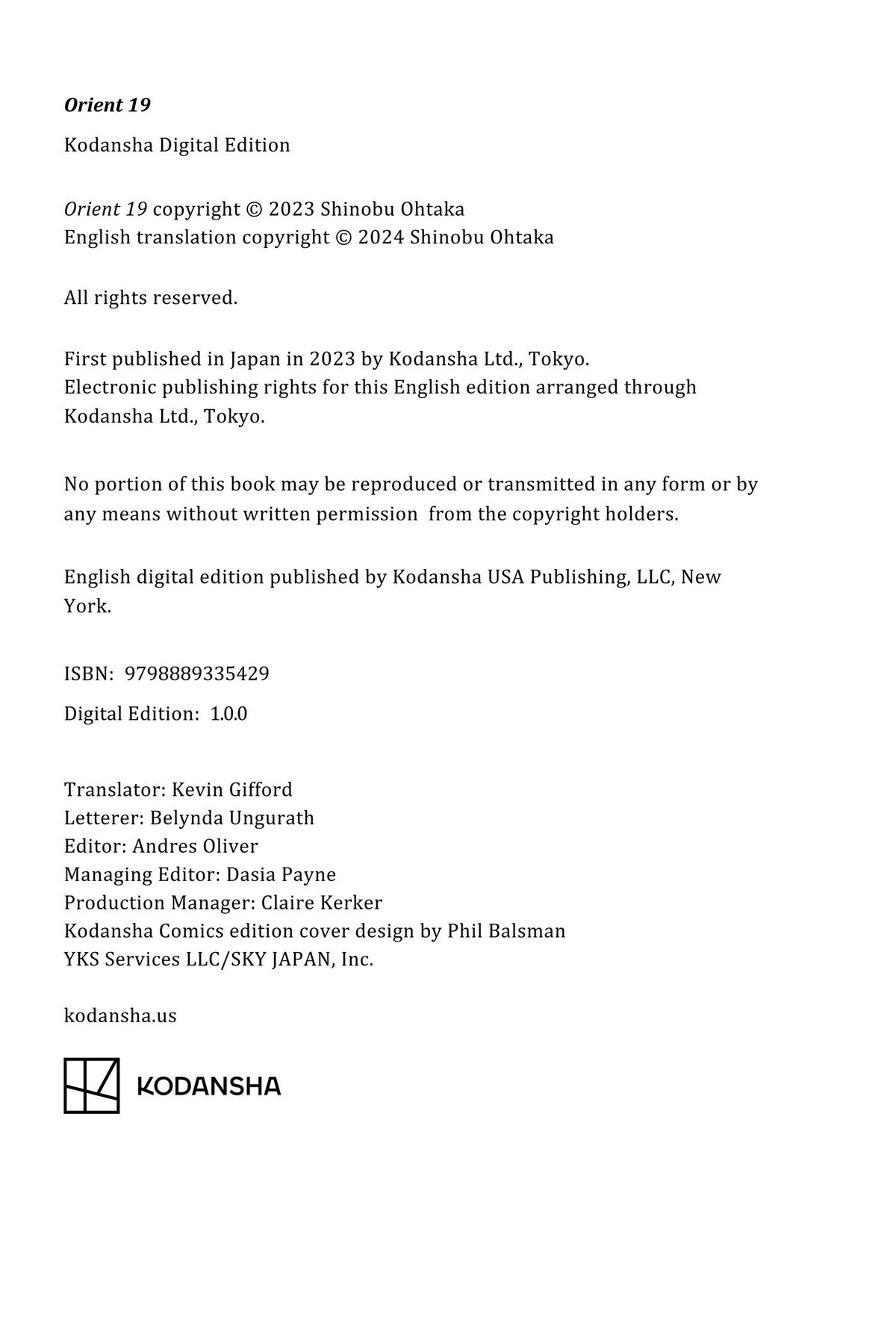 Orient 19

Kodansha Digital Edition

Orient 19 copyright © 2023 Shinobu Ohtaka
English translation copyright © 2024 Shinobu Ohtaka

All rights reserved.

First published in Japan in 2023 by Kodansha Ltd., Tokyo.
Electronic publishing rights for this English edition arranged through Kodansha Ltd., Tokyo.

No portion of this book may be reproduced or transmitted in any form or by any means without written permission from the copyright holders.

English digital edition published by Kodansha USA Publishing, LLC, New York.

ISBN: 9798889335429

Digital Edition: 1.0.0

Translator: Kevin Gifford
Letterer: Belynda Ungurath
Editor: Andres Oliver
Managing Editor: Dasia Payne
Production Manager: Claire Kerker
Kodansha Comics edition cover design by Phil Balsman
YKS Services LLC/SKY JAPAN, Inc.

kodansha.us

KODANSHA